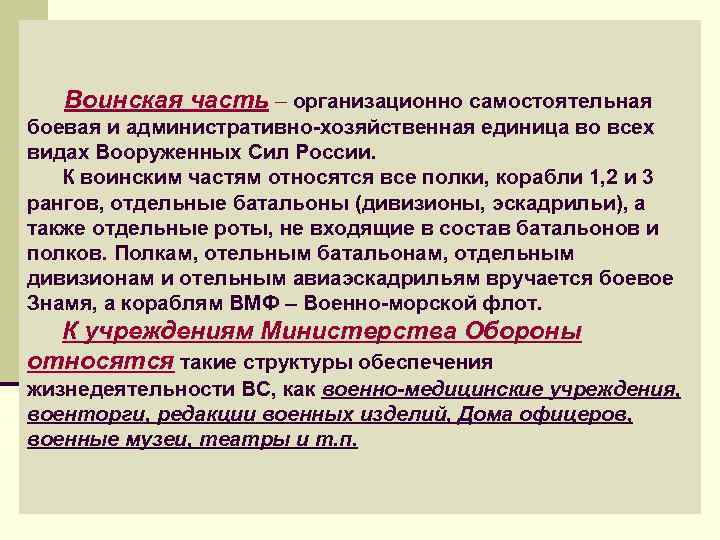 Воинская часть – организационно самостоятельная боевая и административно-хозяйственная единица во всех видах Вооруженных Сил России.

К воинским частям относятся все полки, корабли 1,2 и 3 рангов, отдельные батальоны (дивизионы, эскадрильи), а также отдельные роты, не входящие в состав батальонов и полков. Полкам, отельным батальонам, отдельным дивизионам и отельным авиаэскадрильям вручается боевое Знамя, а кораблям ВМФ – Военно-морской флот.

К учреждениям Министерства Обороны относятся такие структуры обеспечения жизнедеятельности ВС, как военно-медицинские учреждения, военторги, редакции военных изделий, Дома офицеров, военные музеи, театры и т.п.